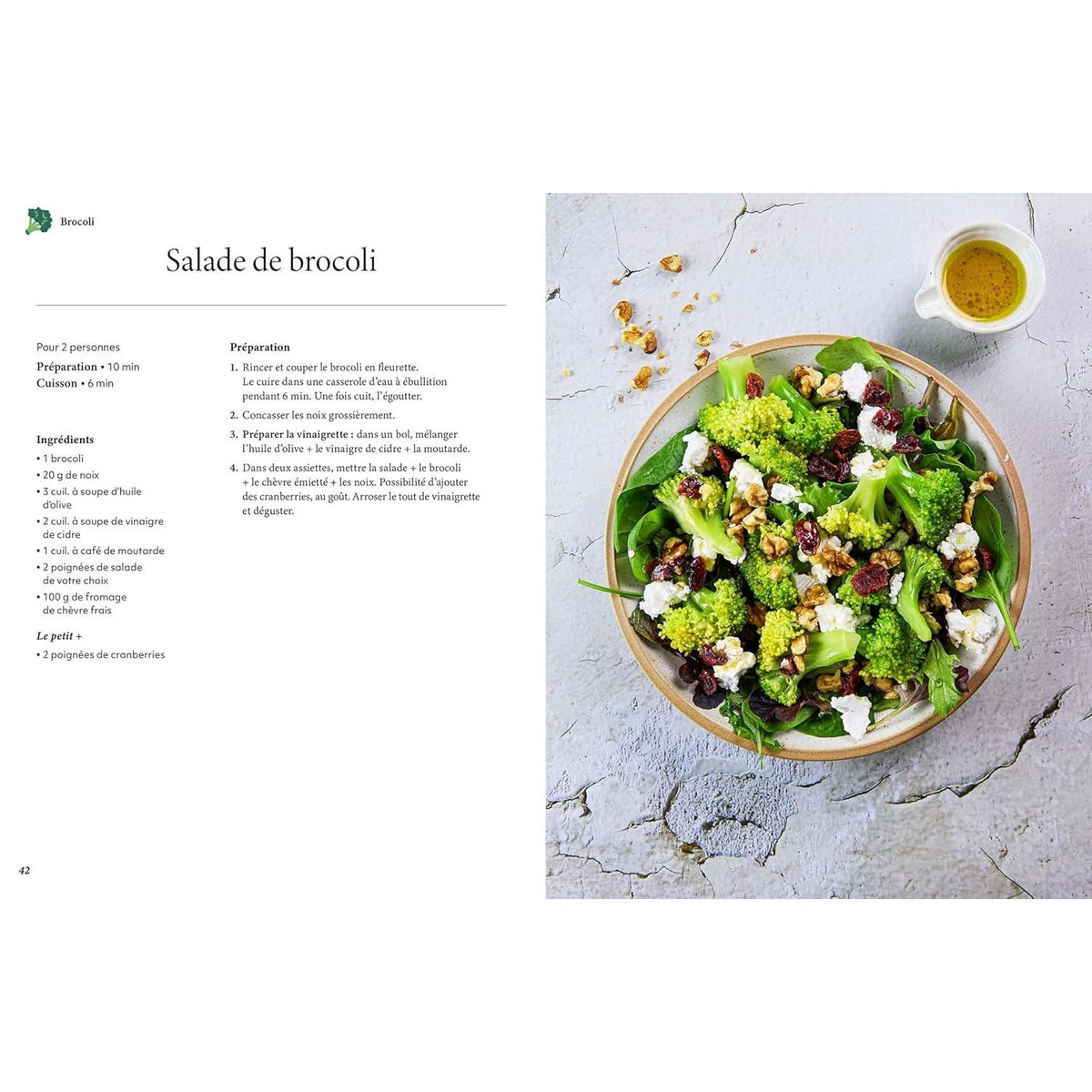 Brocoli

Salade de brocoli

Pour 2 personnes
Préparation • 10 min
Cuisson • 6 min

Ingrédients
• 1 brocoli
• 20 g de noix
• 3 cuil. à soupe d'huile d'olive
• 2 cuil. à soupe de vinaigre de cidre
• 1 cuil. à café de moutarde
• 2 poignées de salade de votre choix
• 100 g de fromage de chèvre frais

Le petit +
• 2 poignées de cranberries

Préparation
1. Rincer et couper le brocoli en fleurette. Le cuire dans une casserole d'eau à ébullition pendant 6 min. Une fois cuit, l'égoutter.
2. Concasser les noix grossièrement.
3. Préparer la vinaigrette : dans un bol, mélanger l'huile d'olive + le vinaigre de cidre + la moutarde.
4. Dans deux assiettes, mettre la salade + le brocoli + le chèvre émietté + les noix. Possibilité d'ajouter des cranberries, au goût. Arroser le tout de vinaigrette et déguster.

42